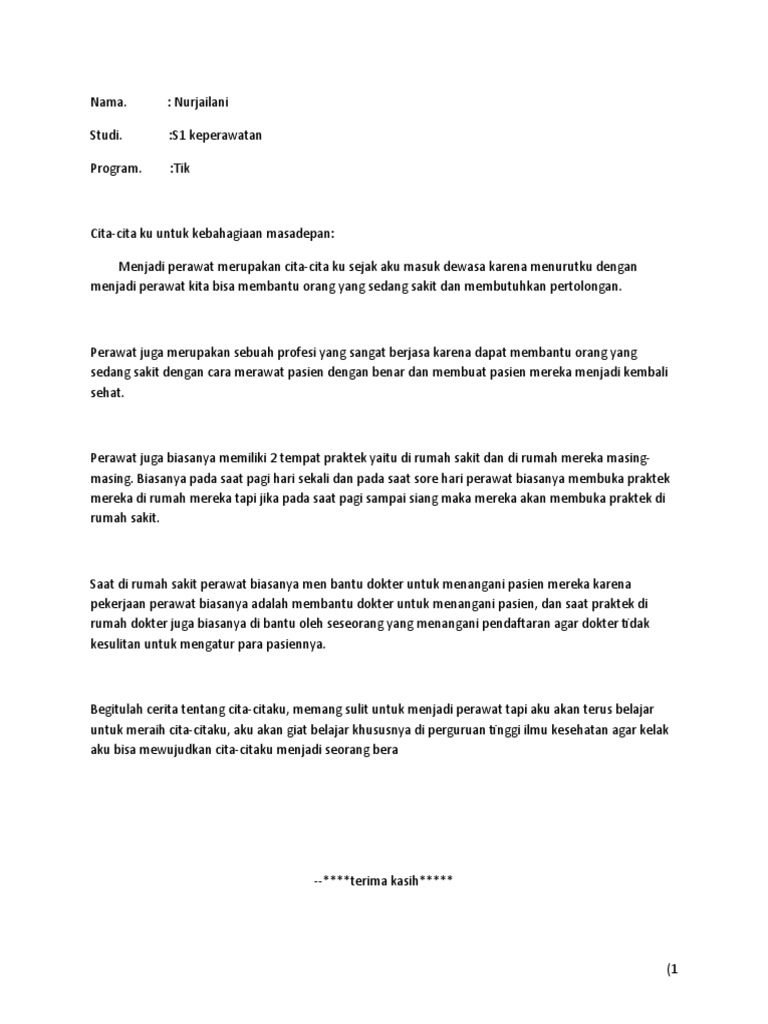 Nama. : Nurjailani

Studi. :S1 keperawatan

Program. :Tik

Cita-cita ku untuk kebahagiaan masadepan:

Menjadi perawat merupakan cita-cita ku sejak aku masuk dewasa karena menurutku dengan menjadi perawat kita bisa membantu orang yang sedang sakit dan membutuhkan pertolongan.

Perawat juga merupakan sebuah profesi yang sangat berjasa karena dapat membantu orang yang sedang sakit dengan cara merawat pasien dengan benar dan membuat pasien mereka menjadi kembali sehat.

Perawat juga biasanya memiliki 2 tempat praktek yaitu di rumah sakit dan di rumah mereka masing-masing. Biasanya pada saat pagi hari sekali dan pada saat sore hari perawat biasanya membuka praktek mereka di rumah mereka tapi jika pada saat pagi sampai siang maka mereka akan membuka praktek di rumah sakit.

Saat di rumah sakit perawat biasanya men bantu dokter untuk menangani pasien mereka karena pekerjaan perawat biasanya adalah membantu dokter untuk menangani pasien, dan saat praktek di rumah dokter juga biasanya di bantu oleh seseorang yang menangani pendaftaran agar dokter tidak kesulitan untuk mengatur para pasiennya.

Begitulah cerita tentang cita-citaku, memang sulit untuk menjadi perawat tapi aku akan terus belajar untuk meraih cita-citaku, aku akan giat belajar khususnya di perguruan tinggi ilmu kesehatan agar kelak aku bisa mewujudkan cita-citaku menjadi seorang bera

--****terima kasih*****

(1